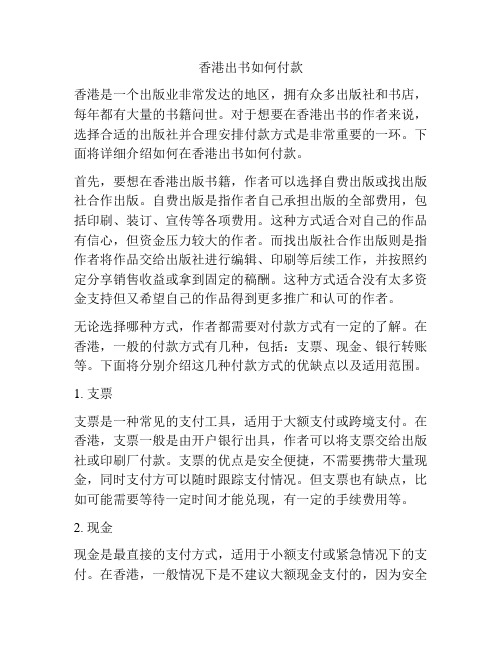 香港出书如何付款

香港是一个出版业非常发达的地区，拥有众多出版社和书店，每年都有大量的书籍问世。对于想要在香港出书的作者来说，选择合适的出版社并合理安排付款方式是非常重要的一环。下面将详细介绍如何在香港出书如何付款。

首先，要想在香港出版书籍，作者可以选择自费出版或找出版社合作出版。自费出版是指作者自己承担出版的全部费用，包括印刷、装订、宣传等各项费用。这种方式适合对自己的作品有信心，但资金压力较大的作者。而找出版社合作出版则是指作者将作品交给出版社进行编辑、印刷等后续工作，并按照约定分享销售收益或拿到固定的稿酬。这种方式适合没有太多资金支持但又希望自己的作品得到更多推广和认可的作者。

无论选择哪种方式，作者都需要对付款方式有一定的了解。在香港，一般的付款方式有几种，包括：支票、现金、银行转账等。下面将分别介绍这几种付款方式的优缺点以及适用范围。

1. 支票

支票是一种常见的支付工具，适用于大额支付或跨境支付。在香港，支票一般是由开户银行出具，作者可以将支票交给出版社或印刷厂付款。支票的优点是安全便捷，不需要携带大量现金，同时支付方可以随时跟踪支付情况。但支票也有缺点，比如可能需要等待一定时间才能兑现，有一定的手续费用等。

2. 现金

现金是最直接的支付方式，适用于小额支付或紧急情况下的支付。在香港，一般情况下是不建议大额现金支付的，因为安全